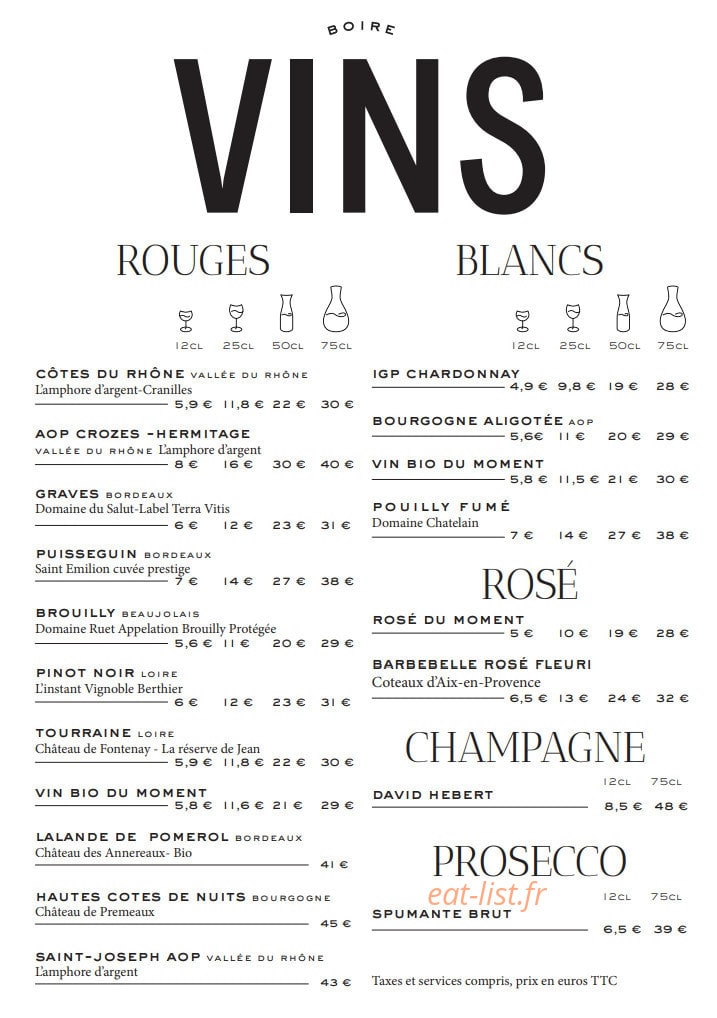 BOIRE

VINS

ROUGES

12CL 25CL 50CL 75CL

CÔTES DU RHÔNE VALLÉE DU RHÔNE
L'amphore d'argent-Cranilles
5,9 € 11,8 € 22 € 30 €

AOP CROZES -HERMITAGE
VALLÉE DU RHÔNE L'amphore d'argent
8 € 16 € 30 € 40 €

GRAVES BORDEAUX
Domaine du Salut-Label Terra Vitis
6 € 12 € 23 € 31 €

PUISSEGUIN BORDEAUX
Saint Emilion cuvée prestige
7 € 14 € 27 € 38 €

BROUILLY BEAUJOLAIS
Domaine Ruet Appelation Brouilly Protégée
5,6 € 11 € 20 € 29 €

PINOT NOIR LOIRE
L'instant Vignoble Berthier
6 € 12 € 23 € 31 €

TOURRAINE LOIRE
Château de Fontenay - La réserve de Jean
5,9 € 11,8 € 22 € 30 €

VIN BIO DU MOMENT
5,8 € 11,6 € 21 € 29 €

LALANDE DE POMEROL BORDEAUX
Château des Annereaux- Bio
41 €

HAUTES COTES DE NUITS BOURGOGNE
Château de Premeaux
45 €

SAINT-JOSEPH AOP VALLÉE DU RHÔNE
L'amphore d'argent
43 €

BLANCS

12CL 25CL 50CL 75CL

IGP CHARDONNAY
4,9 € 9,8 € 19 € 28 €

BOURGOGNE ALIGOTÉE AOP
5,6€ 11 € 20 € 29 €

VIN BIO DU MOMENT
5,8 € 11,5 € 21 € 30 €

POUILLY FUMÉ
Domaine Chatelain
7 € 14 € 27 € 38 €

ROSÉ

ROSÉ DU MOMENT
5 € 10 € 19 € 28 €

BARBEBELLE ROSÉ FLEURI
Coteaux d'Aix-en-Provence
6,5 € 13 € 24 € 32 €

CHAMPAGNE

12CL 75CL
DAVID HEBERT
8,5 € 48 €

PROSECCO

eat-list.fr

12CL 75CL
SPUMANTE BRUT
6,5 € 39 €

Taxes et services compris, prix en euros TTC